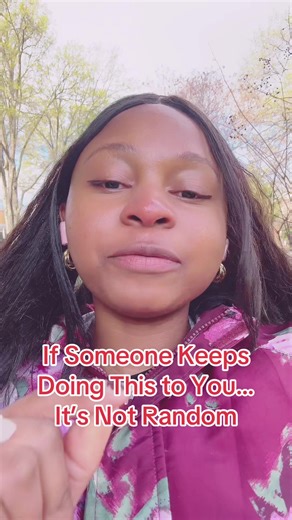 If Someone Keeps Doing This to You... It's Not Random